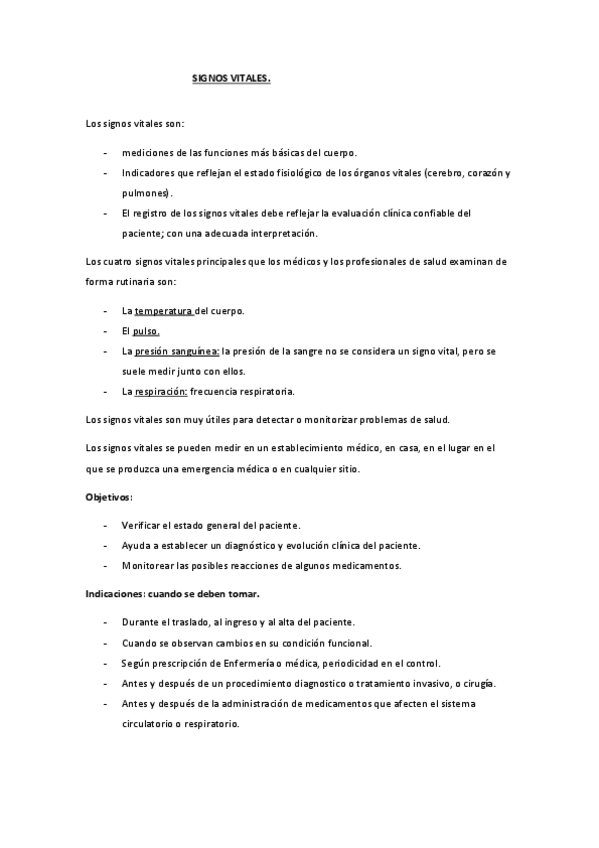 SIGNOS VITALES.

Los signos vitales son:

- mediciones de las funciones más básicas del cuerpo.
- Indicadores que reflejan el estado fisiológico de los órganos vitales (cerebro, corazón y pulmones).
- El registro de los signos vitales debe reflejar la evaluación clínica confiable del paciente; con una adecuada interpretación.

Los cuatro signos vitales principales que los médicos y los profesionales de salud examinan de forma rutinaria son:

- La temperatura del cuerpo.
- El pulso.
- La presión sanguínea: la presión de la sangre no se considera un signo vital, pero se suele medir junto con ellos.
- La respiración: frecuencia respiratoria.

Los signos vitales son muy útiles para detectar o monitorizar problemas de salud.

Los signos vitales se pueden medir en un establecimiento médico, en casa, en el lugar en el que se produzca una emergencia médica o en cualquier sitio.

Objetivos:

- Verificar el estado general del paciente.
- Ayuda a establecer un diagnóstico y evolución clínica del paciente.
- Monitorear las posibles reacciones de algunos medicamentos.

Indicaciones: cuando se deben tomar.

- Durante el traslado, al ingreso y al alta del paciente.
- Cuando se observan cambios en su condición funcional.
- Según prescripción de Enfermería o médica, periodicidad en el control.
- Antes y después de un procedimiento diagnostico o tratamiento invasivo, o cirugía.
- Antes y después de la administración de medicamentos que afecten el sistema circulatorio o respiratorio.